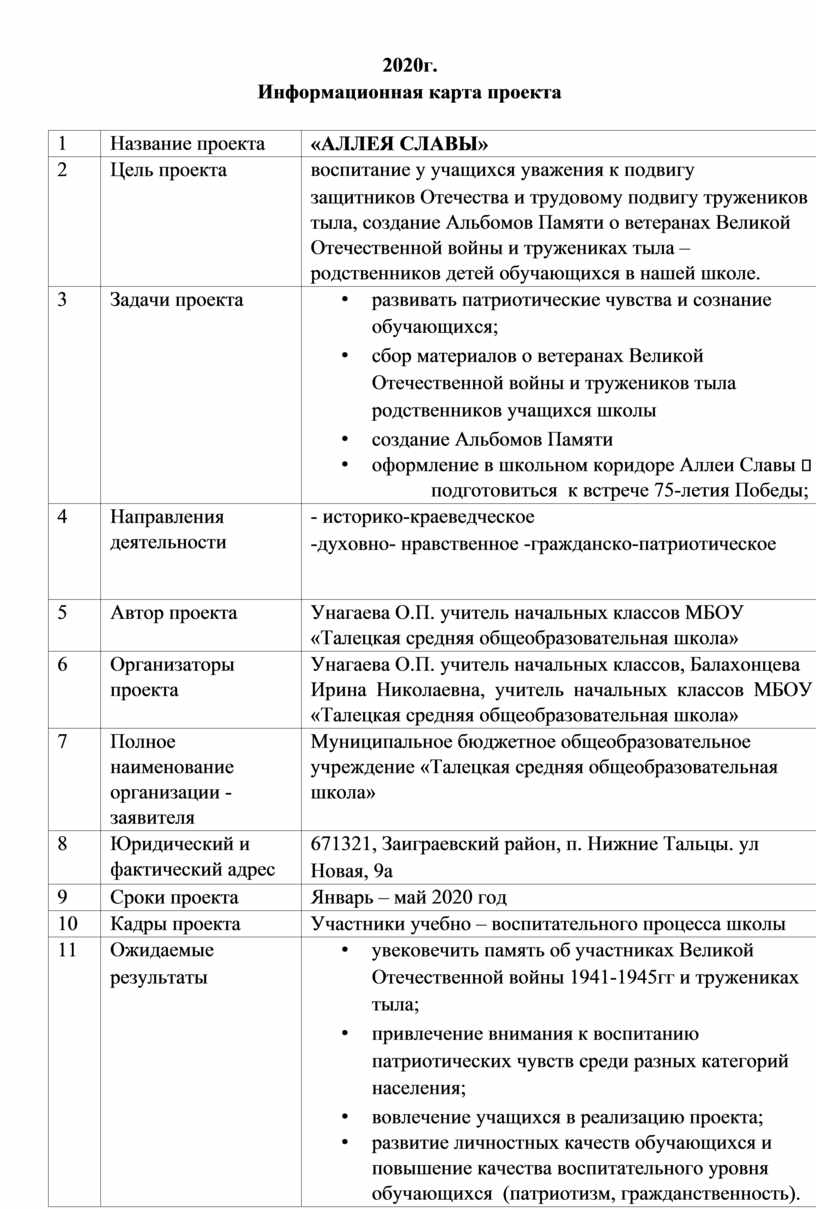 2020г.
Информационная карта проекта

| 1 | Название проекта | «АЛЛЕЯ СЛАВЫ» |
|---|---|---|
| 2 | Цель проекта | воспитание у учащихся уважения к подвигу защитников Отечества и трудовому подвигу тружеников тыла, создание Альбомов Памяти о ветеранах Великой Отечественной войны и тружениках тыла – родственников детей обучающихся в нашей школе. |
| 3 | Задачи проекта | • развивать патриотические чувства и сознание обучающихся; • сбор материалов о ветеранах Великой Отечественной войны и тружеников тыла родственников учащихся школы • создание Альбомов Памяти • оформление в школьном коридоре Аллеи Славы  подготовиться к встрече 75-летия Победы; |
| 4 | Направления деятельности | - историко-краеведческое -духовно- нравственное -гражданско-патриотическое |
| 5 | Автор проекта | Унагаева О.П. учитель начальных классов МБОУ «Талецкая средняя общеобразовательная школа» |
| 6 | Организаторы проекта | Унагаева О.П. учитель начальных классов, Балахонцева Ирина Николаевна, учитель начальных классов МБОУ «Талецкая средняя общеобразовательная школа» |
| 7 | Полное наименование организации - заявителя | Муниципальное бюджетное общеобразовательное учреждение «Талецкая средняя общеобразовательная школа» |
| 8 | Юридический и фактический адрес | 671321, Заиграевский район, п. Нижние Тальцы. ул Новая, 9а |
| 9 | Сроки проекта | Январь – май 2020 год |
| 10 | Кадры проекта | Участники учебно – воспитательного процесса школы |
| 11 | Ожидаемые результаты | • увековечить память об участниках Великой Отечественной войны 1941-1945гг и тружениках тыла; • привлечение внимания к воспитанию патриотических чувств среди разных категорий населения; • вовлечение учащихся в реализацию проекта; • развитие личностных качеств обучающихся и повышение качества воспитательного уровня обучающихся (патриотизм, гражданственность). |